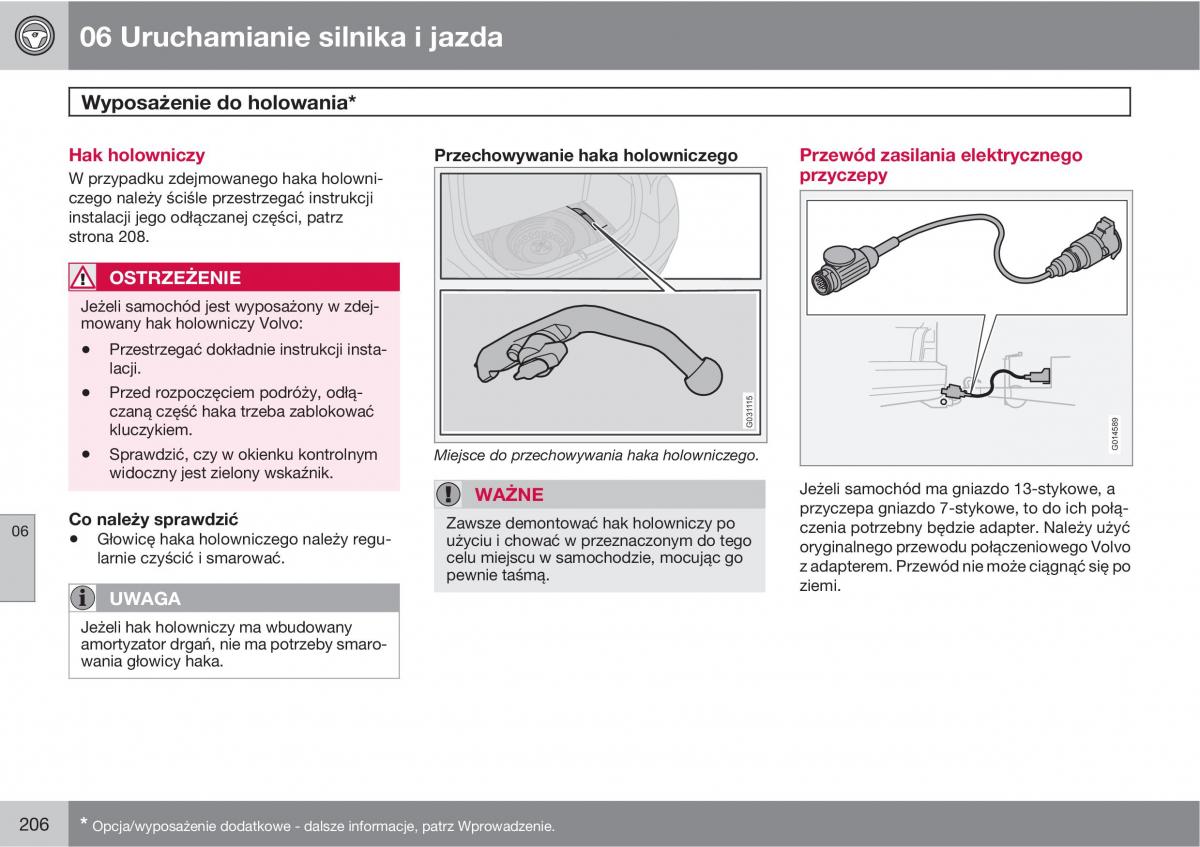 06 Uruchamianie silnika i jazda

Wyposażenie do holowania*

Hak holowniczy

W przypadku zdejmowanego haka holowniczego należy ściśle przestrzegać instrukcji instalacji jego odłączanej części, patrz strona 208.

OSTRZEŻENIE

Jeżeli samochód jest wyposażony w zdejmowany hak holowniczy Volvo:

• Przestrzegać dokładnie instrukcji instalacji.

• Przed rozpoczęciem podróży, odłączaną część haka trzeba zablokować kluczykiem.

• Sprawdzić, czy w okienku kontrolnym widoczny jest zielony wskaźnik.

Co należy sprawdzić

• Głowicę haka holowniczego należy regularnie czyścić i smarować.

UWAGA

Jeżeli hak holowniczy ma wbudowany amortyzator drgań, nie ma potrzeby smarowania głowicy haka.

Przechowywanie haka holowniczego

G031115

Miejsce do przechowywania haka holowniczego.

WAŻNE

Zawsze demontować hak holowniczy po użyciu i chować w przeznaczonym do tego celu miejscu w samochodzie, mocując go pewnie taśmą.

Przewód zasilania elektrycznego przyczepy

G014589

Jeżeli samochód ma gniazdo 13-stykowe, a przyczepa gniazdo 7-stykowe, to do ich połączenia potrzebny będzie adapter. Należy użyć oryginalnego przewodu połączeniowego Volvo z adapterem. Przewód nie może ciągnąć się po ziemi.

06

206

* Opcja/wyposażenie dodatkowe - dalsze informacje, patrz Wprowadzenie.